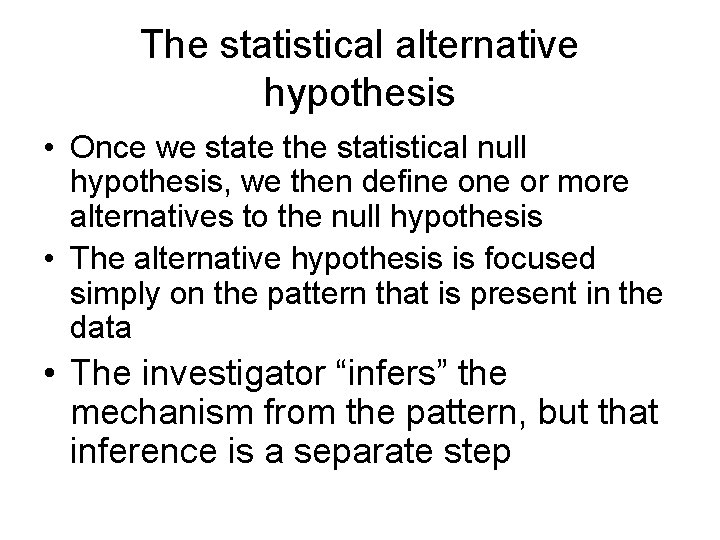 The statistical alternative hypothesis

• Once we state the statistical null hypothesis, we then define one or more alternatives to the null hypothesis
• The alternative hypothesis is focused simply on the pattern that is present in the data
• The investigator "infers" the mechanism from the pattern, but that inference is a separate step